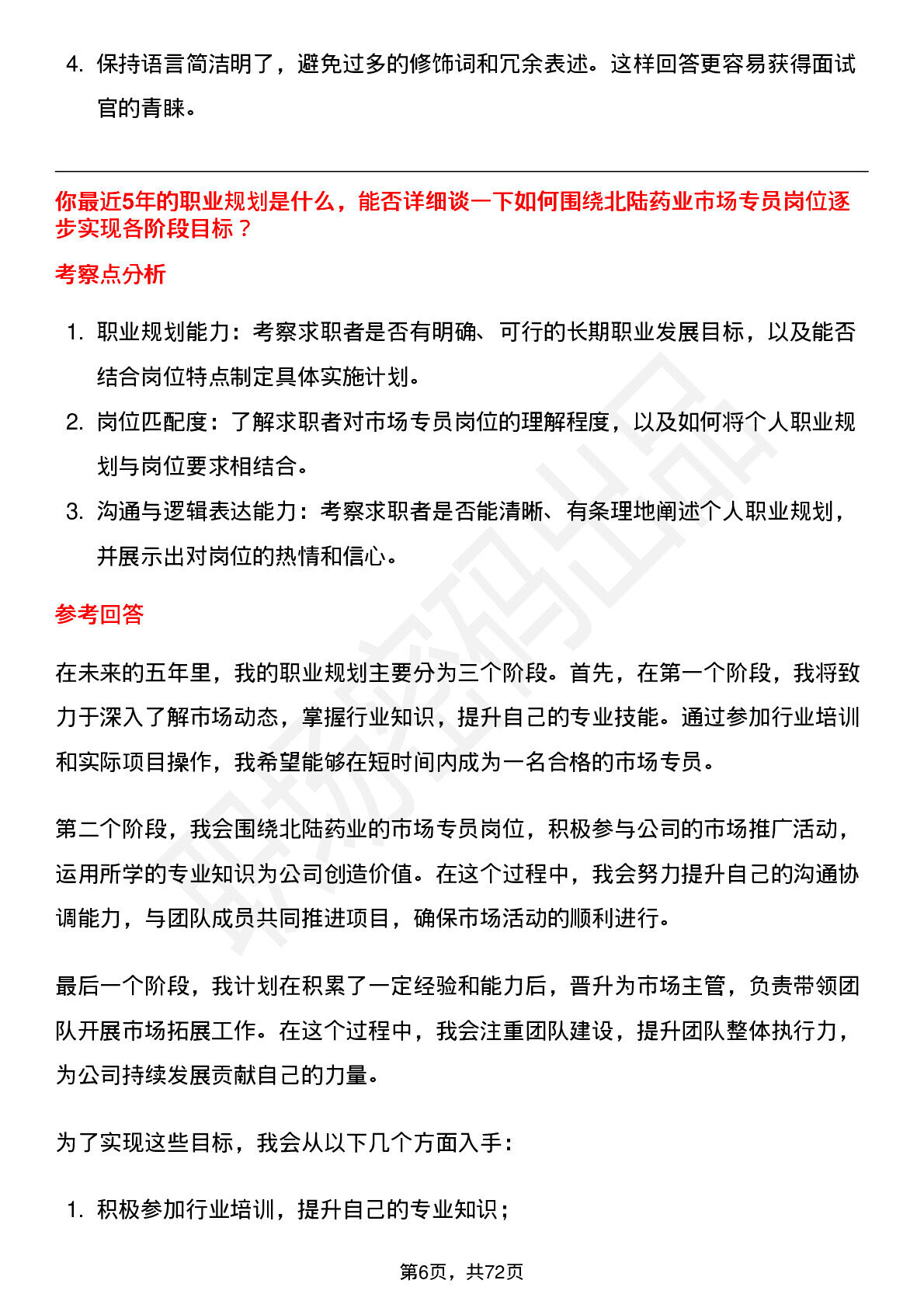 4. 保持语言简洁明了，避免过多的修饰词和冗余表述。这样回答更容易获得面试官的青睐。

你最近5年的职业规划是什么，能否详细谈一下如何围绕北陆药业市场专员岗位逐步实现各阶段目标？

考察点分析

1. 职业规划能力：考察求职者是否有明确、可行的长期职业发展目标，以及能否结合岗位特点制定具体实施计划。
2. 岗位匹配度：了解求职者对市场专员岗位的理解程度，以及如何将个人职业规划与岗位要求相结合。
3. 沟通与逻辑表达能力：考察求职者是否能清晰、有条理地阐述个人职业规划，并展示出对岗位的热情和信心。

参考回答

在未来的五年里，我的职业规划主要分为三个阶段。首先，在第一个阶段，我将致力于深入了解市场动态，掌握行业知识，提升自己的专业技能。通过参加行业培训和实际项目操作，我希望能够在短时间内成为一名合格的市场专员。

第二个阶段，我会围绕北陆药业的市场专员岗位，积极参与公司的市场推广活动，运用所学的专业知识为公司创造价值。在这个过程中，我会努力提升自己的沟通协调能力，与团队成员共同推进项目，确保市场活动的顺利进行。

最后一个阶段，我计划在积累了一定经验和能力后，晋升为市场主管，负责带领团队开展市场拓展工作。在这个过程中，我会注重团队建设，提升团队整体执行力，为公司持续发展贡献自己的力量。

为了实现这些目标，我会从以下几个方面入手：

1. 积极参加行业培训，提升自己的专业知识；

第6页，共72页

职场密码出品